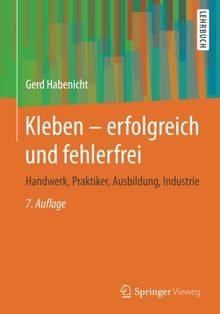 LEHRBUCH

Gerd Habenicht

Kleben – erfolgreich und fehlerfrei

Handwerk, Praktiker, Ausbildung, Industrie

7. Auflage

Springer Vieweg